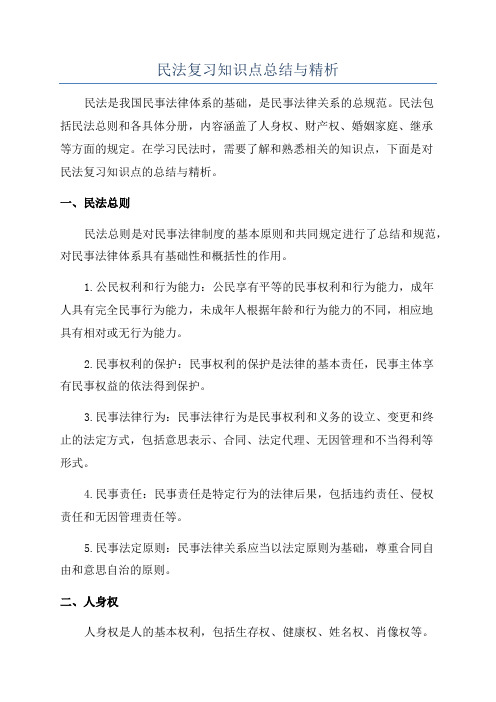 民法复习知识点总结与精析

民法是我国民事法律体系的基础，是民事法律关系的总规范。民法包括民法总则和各具体分册，内容涵盖了人身权、财产权、婚姻家庭、继承等方面的规定。在学习民法时，需要了解和熟悉相关的知识点，下面是对民法复习知识点的总结与精析。

一、民法总则

民法总则是对民事法律制度的基本原则和共同规定进行了总结和规范，对民事法律体系具有基础性和概括性的作用。

1.公民权利和行为能力：公民享有平等的民事权利和行为能力，成年人具有完全民事行为能力，未成年人根据年龄和行为能力的不同，相应地具有相对或无行为能力。

2.民事权利的保护：民事权利的保护是法律的基本责任，民事主体享有民事权益的依法得到保护。

3.民事法律行为：民事法律行为是民事权利和义务的设立、变更和终止的法定方式，包括意思表示、合同、法定代理、无因管理和不当得利等形式。

4.民事责任：民事责任是特定行为的法律后果，包括违约责任、侵权责任和无因管理责任等。

5.民事法定原则：民事法律关系应当以法定原则为基础，尊重合同自由和意思自治的原则。

二、人身权

人身权是人的基本权利，包括生存权、健康权、姓名权、肖像权等。